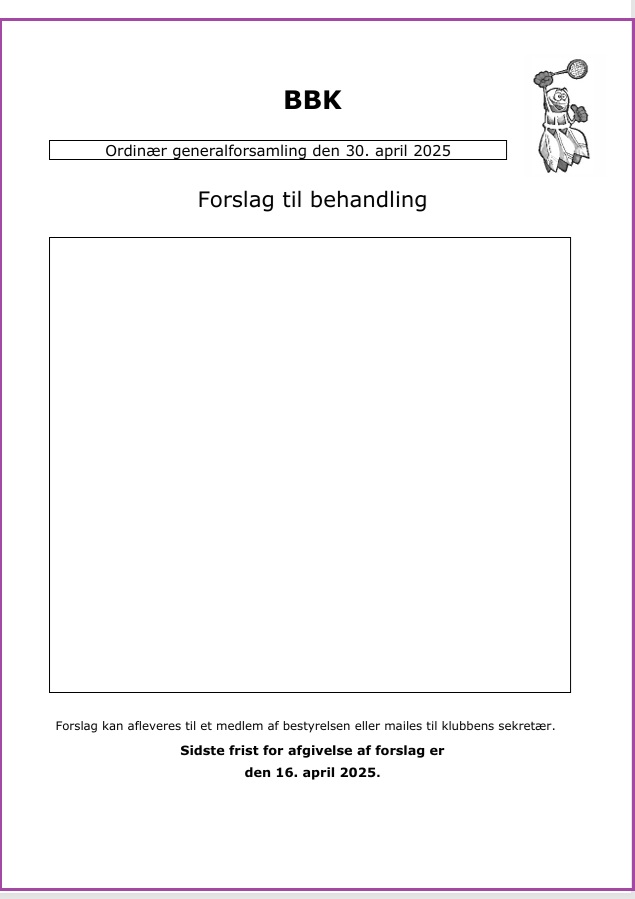 BBK

Ordinær generalforsamling den 30. april 2025

Forslag til behandling

Forslag kan afleveres til et medlem af bestyrelsen eller mailes til klubbens sekretær.

Sidste frist for afgivelse af forslag er
den 16. april 2025.